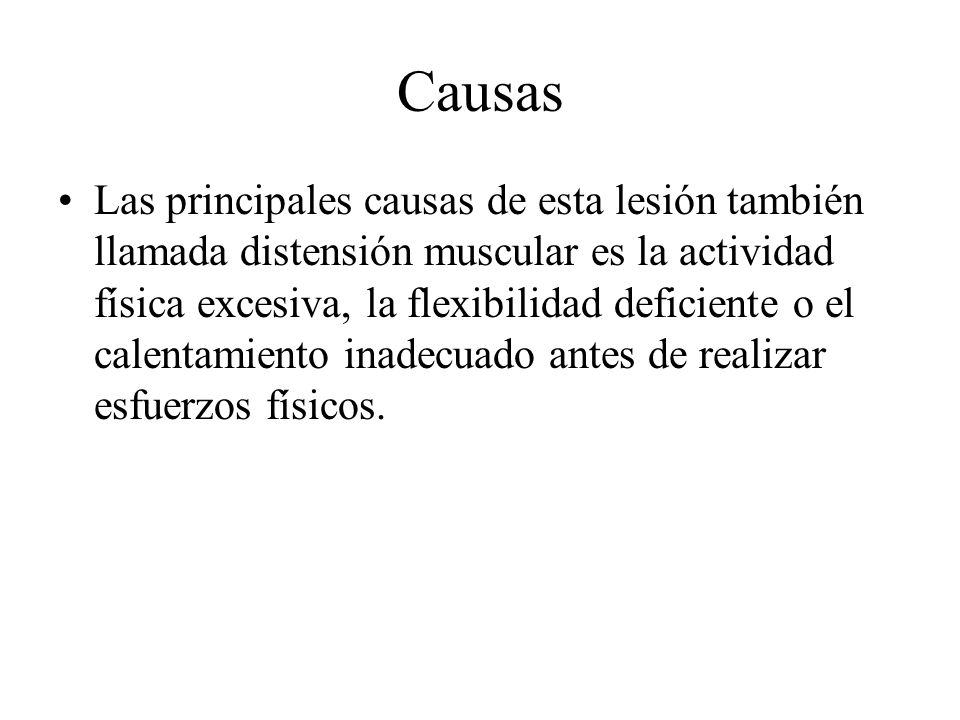 Causas

• Las principales causas de esta lesión también llamada distensión muscular es la actividad física excesiva, la flexibilidad deficiente o el calentamiento inadecuado antes de realizar esfuerzos físicos.